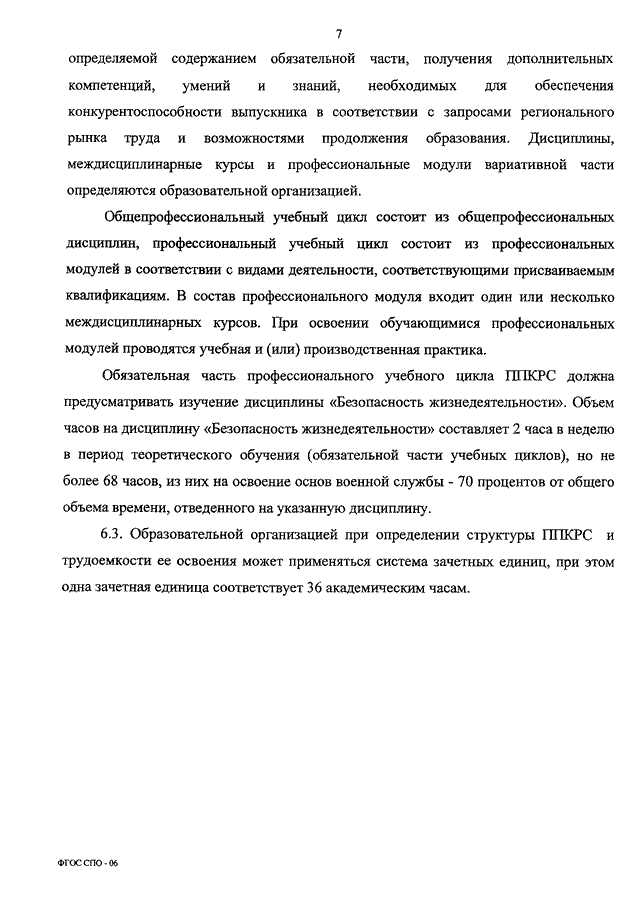 7

определяемой содержанием обязательной части, получения дополнительных компетенций, умений и знаний, необходимых для обеспечения конкурентоспособности выпускника в соответствии с запросами регионального рынка труда и возможностями продолжения образования. Дисциплины, междисциплинарные курсы и профессиональные модули вариативной части определяются образовательной организацией.

Общепрофессиональный учебный цикл состоит из общепрофессиональных дисциплин, профессиональный учебный цикл состоит из профессиональных модулей в соответствии с видами деятельности, соответствующими присваиваемым квалификациям. В состав профессионального модуля входит один или несколько междисциплинарных курсов. При освоении обучающимися профессиональных модулей проводятся учебная и (или) производственная практика.

Обязательная часть профессионального учебного цикла ППКРС должна предусматривать изучение дисциплины «Безопасность жизнедеятельности». Объем часов на дисциплину «Безопасность жизнедеятельности» составляет 2 часа в неделю в период теоретического обучения (обязательной части учебных циклов), но не более 68 часов, из них на освоение основ военной службы - 70 процентов от общего объема времени, отведенного на указанную дисциплину.

6.3. Образовательной организацией при определении структуры ППКРС и трудоемкости ее освоения может применяться система зачетных единиц, при этом одна зачетная единица соответствует 36 академическим часам.

ФГОС СПО - 06